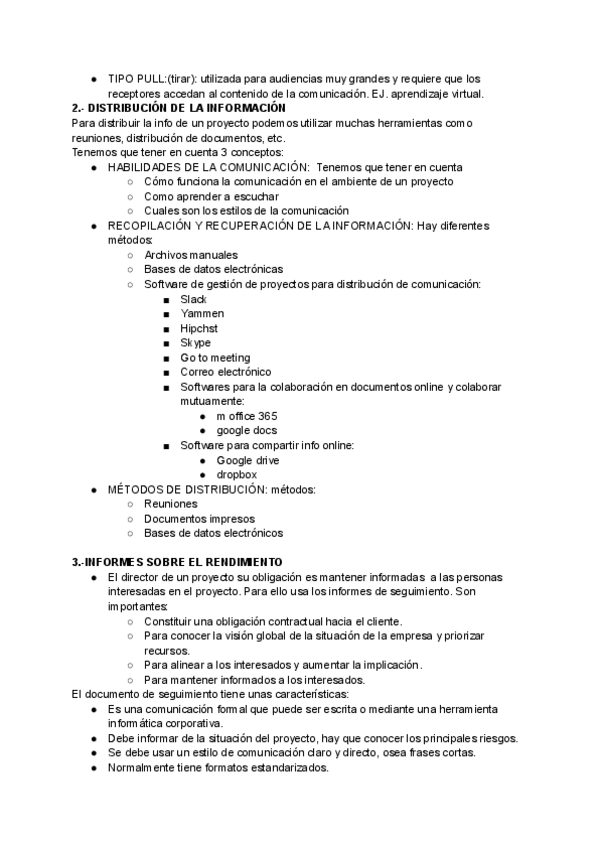 ● TIPO PULL:(tirar): utilizada para audiencias muy grandes y requiere que los receptores accedan al contenido de la comunicación. EJ. aprendizaje virtual.

**2.- DISTRIBUCIÓN DE LA INFORMACIÓN**

Para distribuir la info de un proyecto podemos utilizar muchas herramientas como reuniones, distribución de documentos, etc.
Tenemos que tener en cuenta 3 conceptos:

● HABILIDADES DE LA COMUNICACIÓN: Tenemos que tener en cuenta
  ○ Cómo funciona la comunicación en el ambiente de un proyecto
  ○ Como aprender a escuchar
  ○ Cuales son los estilos de la comunicación
● RECOPILACIÓN Y RECUPERACIÓN DE LA INFORMACIÓN: Hay diferentes métodos:
  ○ Archivos manuales
  ○ Bases de datos electrónicas
  ○ Software de gestión de proyectos para distribución de comunicación:
    ■ Slack
    ■ Yammen
    ■ Hipchst
    ■ Skype
    ■ Go to meeting
    ■ Correo electrónico
    ■ Softwares para la colaboración en documentos online y colaborar mutuamente:
      ● m office 365
      ● google docs
    ■ Software para compartir info online:
      ● Google drive
      ● dropbox
● MÉTODOS DE DISTRIBUCIÓN: métodos:
  ○ Reuniones
  ○ Documentos impresos
  ○ Bases de datos electrónicos

**3.-INFORMES SOBRE EL RENDIMIENTO**

● El director de un proyecto su obligación es mantener informadas a las personas interesadas en el proyecto. Para ello usa los informes de seguimiento. Son importantes:
  ○ Constituir una obligación contractual hacia el cliente.
  ○ Para conocer la visión global de la situación de la empresa y priorizar recursos.
  ○ Para alinear a los interesados y aumentar la implicación.
  ○ Para mantener informados a los interesados.

El documento de seguimiento tiene unas características:

● Es una comunicación formal que puede ser escrita o mediante una herramienta informática corporativa.
● Debe informar de la situación del proyecto, hay que conocer los principales riesgos.
● Se debe usar un estilo de comunicación claro y directo, osea frases cortas.
● Normalmente tiene formatos estandarizados.